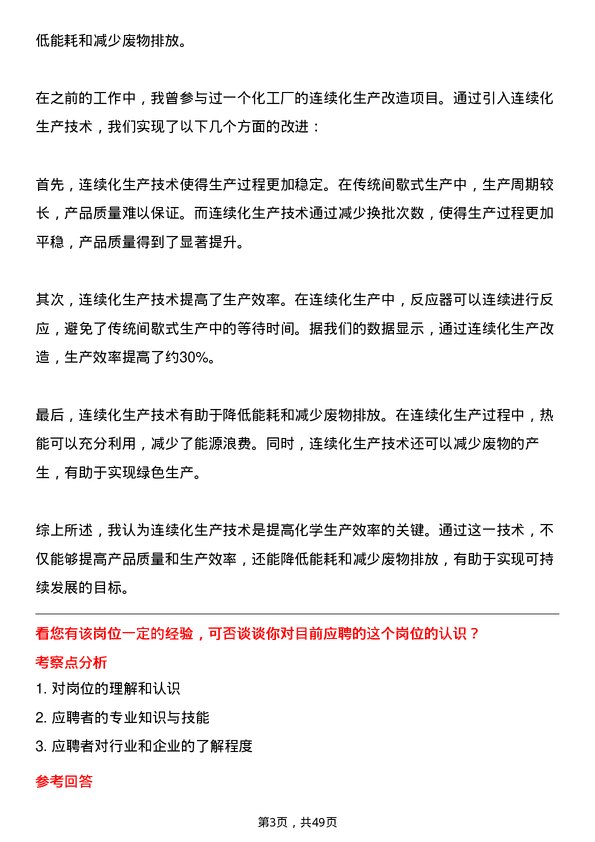 低能耗和减少废物排放。

在之前的工作中，我曾参与过一个化工厂的连续化生产改造项目。通过引入连续化生产技术，我们实现了以下几个方面的改进：

首先，连续化生产技术使得生产过程更加稳定。在传统间歇式生产中，生产周期较长，产品质量难以保证。而连续化生产技术通过减少换批次数，使得生产过程更加平稳，产品质量得到了显著提升。

其次，连续化生产技术提高了生产效率。在连续化生产中，反应器可以连续进行反应，避免了传统间歇式生产中的等待时间。据我们的数据显示，通过连续化生产改造，生产效率提高了约30%。

最后，连续化生产技术有助于降低能耗和减少废物排放。在连续化生产过程中，热能可以充分利用，减少了能源浪费。同时，连续化生产技术还可以减少废物的产生，有助于实现绿色生产。

综上所述，我认为连续化生产技术是提高化学生产效率的关键。通过这一技术，不仅能够提高产品质量和生产效率，还能降低能耗和减少废物排放，有助于实现可持续发展的目标。

看您有该岗位一定的经验，可否谈谈你对目前应聘的这个岗位的认识？

考察点分析

1. 对岗位的理解和认识

2. 应聘者的专业知识与技能

3. 应聘者对行业和企业的了解程度

参考回答

第3页，共49页